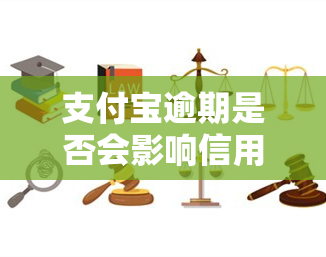 LAW

支付宝逾期是否会影响信用